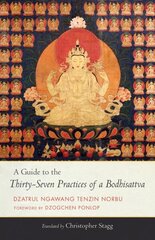 A Guide to the
Thirty-Seven Practices of a Bodhisattva

DZATRUL NGAWANG TENZIN NORBU
FOREWORD BY DZOGCHEN PONLOP

Translated by Christopher Stagg